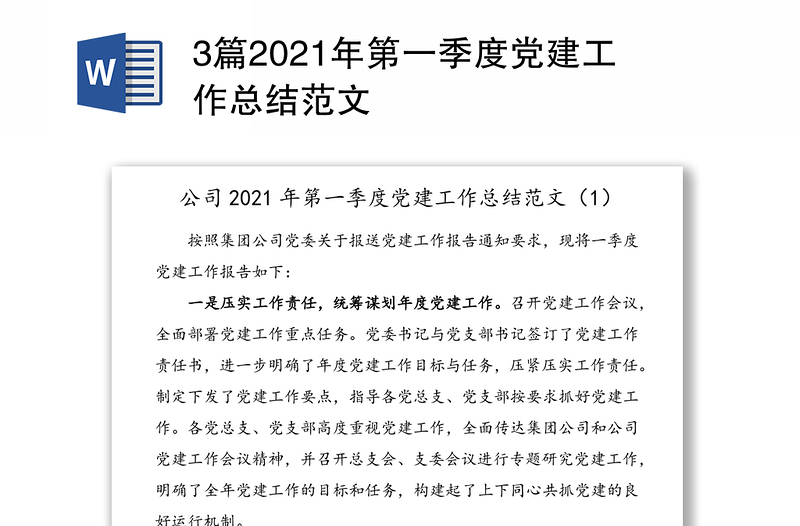 W

3篇2021年第一季度党建工作总结范文

公司 2021 年第一季度党建工作总结范文（1）

按照集团公司党委关于报送党建工作报告通知要求，现将一季度党建工作报告如下：

一是压实工作责任，统筹谋划年度党建工作。召开党建工作会议，全面部署党建工作重点任务。党委书记与党支部书记签订了党建工作责任书，进一步明确了年度党建工作目标与任务，压紧压实工作责任。制定下发了党建工作要点，指导各党总支、党支部按要求抓好党建工作。各党总支、党支部高度重视党建工作，全面传达集团公司和公司党建工作会议精神，并召开总支会、支委会议进行专题研究党建工作，明确了全年党建工作的目标和任务，构建起了上下同心共抓党建的良好运行机制。